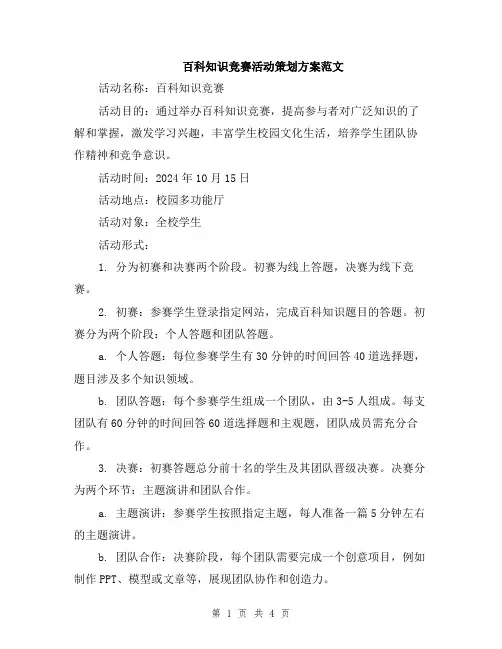 百科知识竞赛活动策划方案范文

活动名称：百科知识竞赛

活动目的：通过举办百科知识竞赛，提高参与者对广泛知识的了解和掌握，激发学习兴趣，丰富学生校园文化生活，培养学生团队协作精神和竞争意识。

活动时间：2024 年 10 月 15 日

活动地点：校园多功能厅

活动对象：全校学生

活动形式：

1. 分为初赛和决赛两个阶段。初赛为线上答题，决赛为线下竞赛。

2. 初赛：参赛学生登录指定网站，完成百科知识题目的答题。初赛分为两个阶段：个人答题和团队答题。

a. 个人答题：每位参赛学生有 30 分钟的时间回答 40 道选择题，题目涉及多个知识领域。

b. 团队答题：每个参赛学生组成一个团队，由 3-5 人组成。每支团队有 60 分钟的时间回答 60 道选择题和主观题，团队成员需充分合作。

3. 决赛：初赛答题总分前十名的学生及其团队晋级决赛。决赛分为两个环节：主题演讲和团队合作。

a. 主题演讲：参赛学生按照指定主题，每人准备一篇 5 分钟左右的主题演讲。

b. 团队合作：决赛阶段，每个团队需要完成一个创意项目，例如制作 PPT、模型或文章等，展现团队协作和创造力。

第 1 页 共 4 页